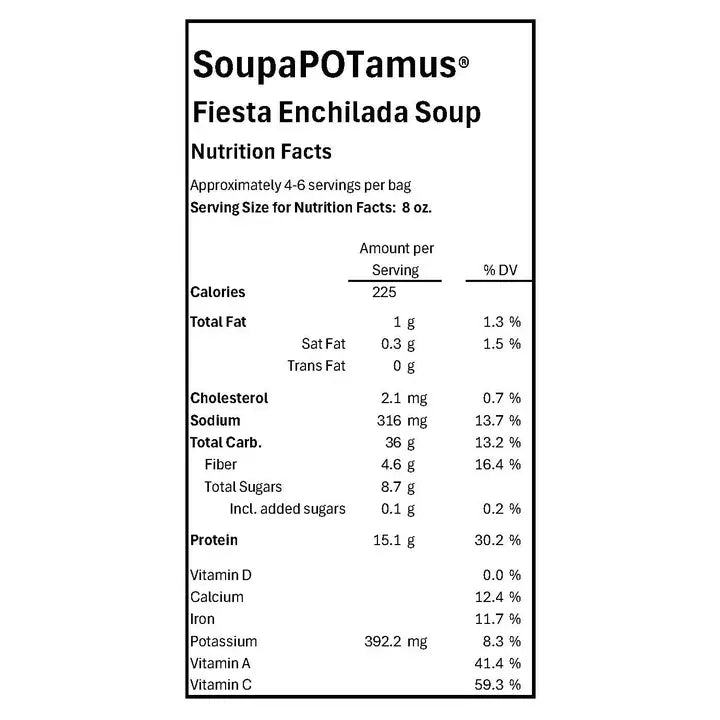 SoupaPOTamus®
Fiesta Enchilada Soup
Nutrition Facts

Approximately 4-6 servings per bag
Serving Size for Nutrition Facts: 8 oz.

| | Amount per Serving | % DV |
|---|---|---|
| Calories | 225 | |
| Total Fat | 1 g | 1.3 % |
| Sat Fat | 0.3 g | 1.5 % |
| Trans Fat | 0 g | |
| Cholesterol | 2.1 mg | 0.7 % |
| Sodium | 316 mg | 13.7 % |
| Total Carb. | 36 g | 13.2 % |
| Fiber | 4.6 g | 16.4 % |
| Total Sugars | 8.7 g | |
| Incl. added sugars | 0.1 g | 0.2 % |
| Protein | 15.1 g | 30.2 % |
| Vitamin D | | 0.0 % |
| Calcium | | 12.4 % |
| Iron | | 11.7 % |
| Potassium | 392.2 mg | 8.3 % |
| Vitamin A | | 41.4 % |
| Vitamin C | | 59.3 % |